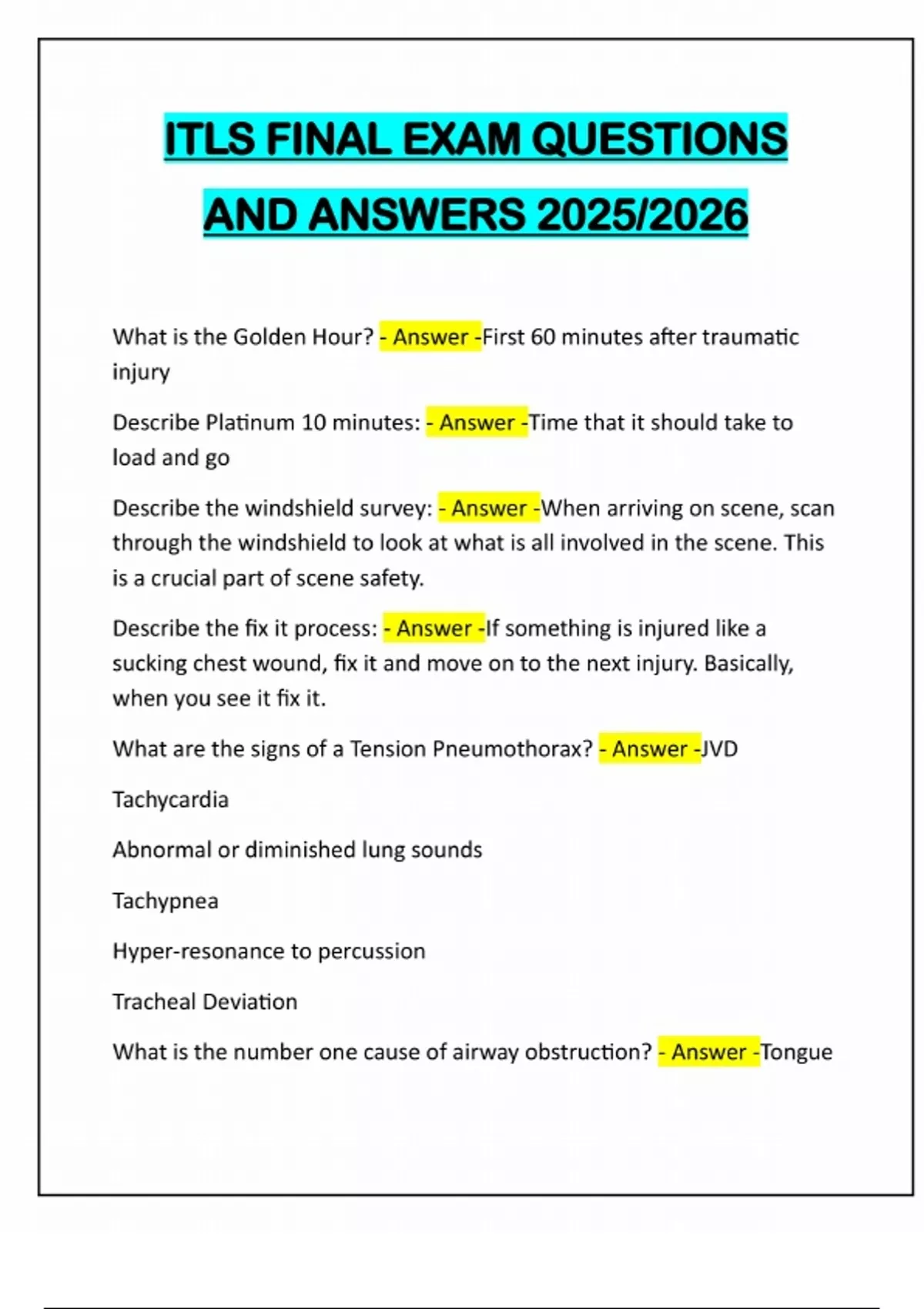 ITLS FINAL EXAM QUESTIONS AND ANSWERS 2025/2026

What is the Golden Hour? - Answer -First 60 minutes after traumatic injury

Describe Platinum 10 minutes: - Answer -Time that it should take to load and go

Describe the windshield survey: - Answer -When arriving on scene, scan through the windshield to look at what is all involved in the scene. This is a crucial part of scene safety.

Describe the fix it process: - Answer -If something is injured like a sucking chest wound, fix it and move on to the next injury. Basically, when you see it fix it.

What are the signs of a Tension Pneumothorax? - Answer -JVD

Tachycardia

Abnormal or diminished lung sounds

Tachypnea

Hyper-resonance to percussion

Tracheal Deviation

What is the number one cause of airway obstruction? - Answer -Tongue